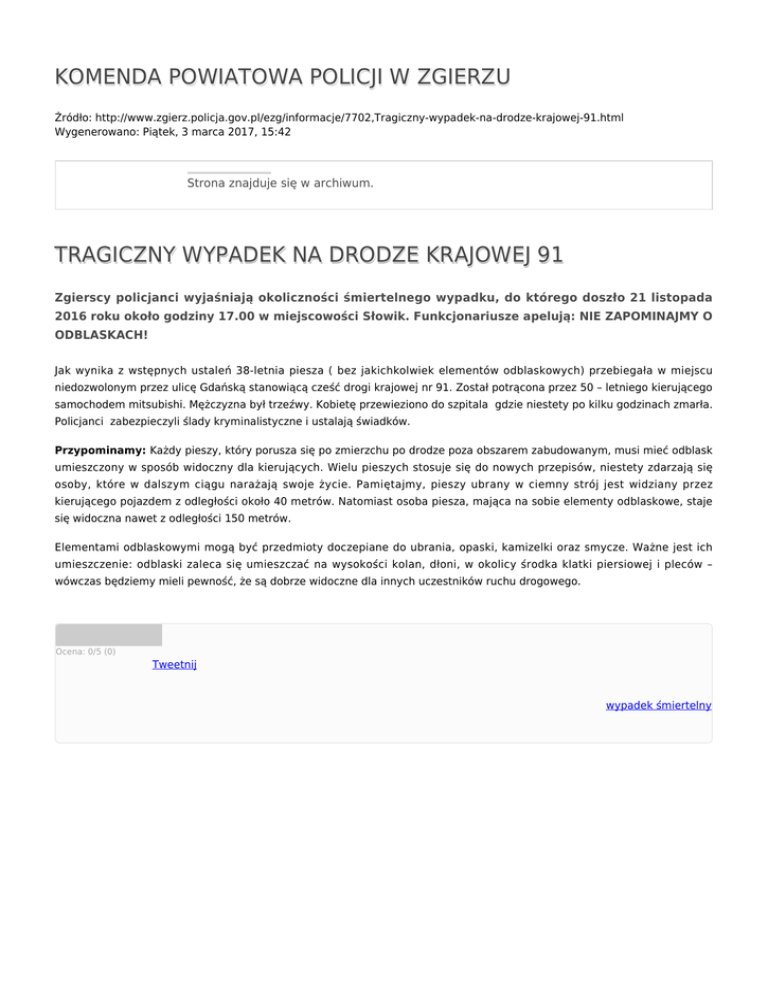 KOMENDA POWIATOWA POLICJI W ZGIERZU

Źródło: http://www.zgierz.policja.gov.pl/ezg/informacje/7702,Tragiczny-wypadek-na-drodze-krajowej-91.html
Wygenerowano: Piątek, 3 marca 2017, 15:42

Strona znajduje się w archiwum.

TRAGICZNY WYPADEK NA DRODZE KRAJOWEJ 91

Zgierscy policjanci wyjaśniają okoliczności śmiertelnego wypadku, do którego doszło 21 listopada 2016 roku około godziny 17.00 w miejscowości Słowik. Funkcjonariusze apelują: NIE ZAPOMINAJMY O ODBLASKACH!

Jak wynika z wstępnych ustaleń 38-letnia piesza ( bez jakichkolwiek elementów odblaskowych) przebiegała w miejscu niedozwolonym przez ulicę Gdańską stanowiącą cześć drogi krajowej nr 91. Został potrącona przez 50 – letniego kierującego samochodem mitsubishi. Mężczyzna był trzeźwy. Kobietę przewieziono do szpitala gdzie niestety po kilku godzinach zmarła. Policjanci zabezpieczyli ślady kryminalistyczne i ustalają świadków.

Przypominamy: Każdy pieszy, który porusza się po zmierzchu po drodze poza obszarem zabudowanym, musi mieć odblask umieszczony w sposób widoczny dla kierujących. Wielu pieszych stosuje się do nowych przepisów, niestety zdarzają się osoby, które w dalszym ciągu narażają swoje życie. Pamiętajmy, pieszy ubrany w ciemny strój jest widziany przez kierującego pojazdem z odległości około 40 metrów. Natomiast osoba piesza, mająca na sobie elementy odblaskowe, staje się widoczna nawet z odległości 150 metrów.

Elementami odblaskowymi mogą być przedmioty doczepiane do ubrania, opaski, kamizelki oraz smycze. Ważne jest ich umieszczenie: odblaski zaleca się umieszczać na wysokości kolan, dłoni, w okolicy środka klatki piersiowej i pleców – wówczas będziemy mieli pewność, że są dobrze widoczne dla innych uczestników ruchu drogowego.

Ocena: 0/5 (0)
Tweetnij

wypadek śmiertelny